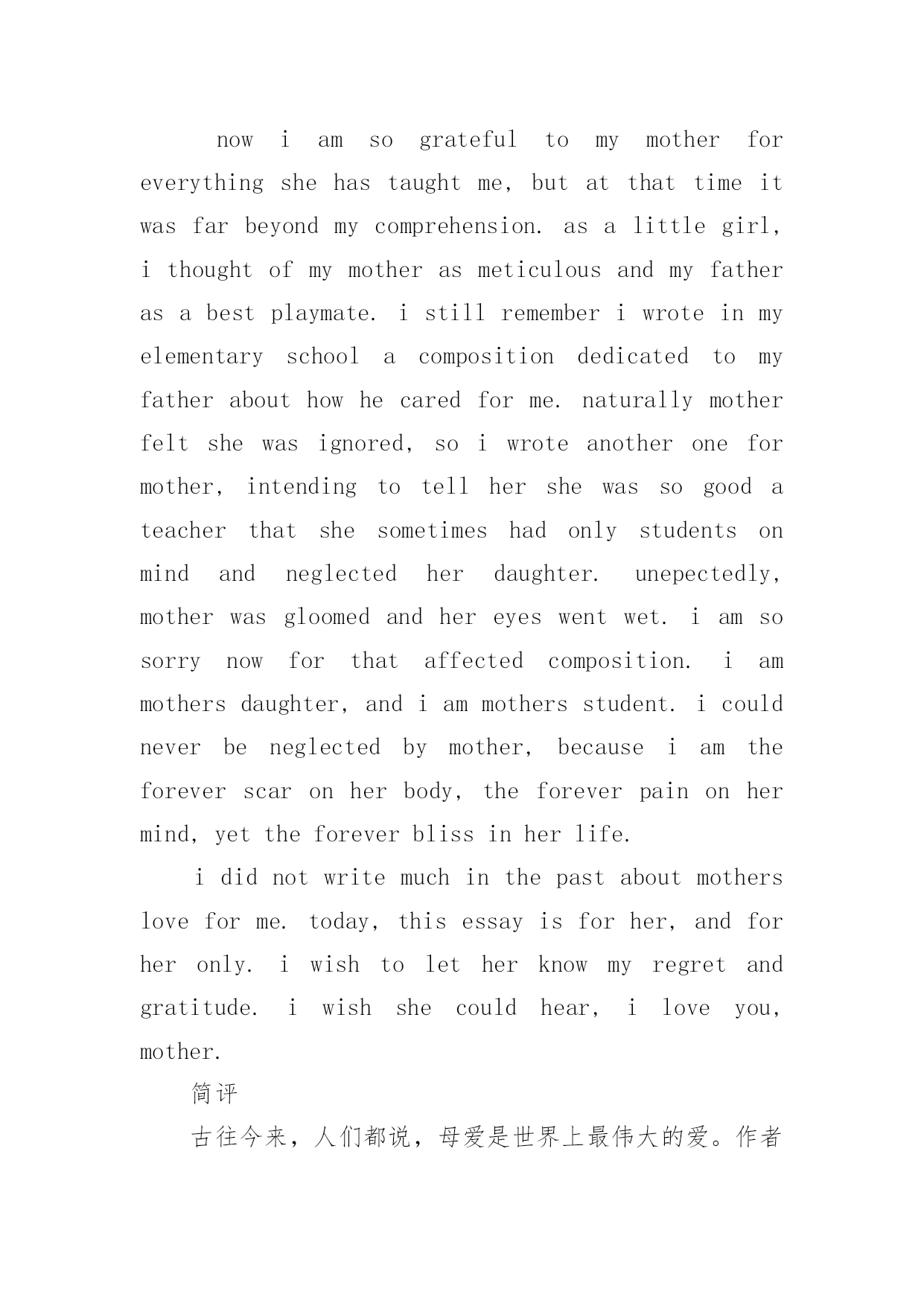 now i am so grateful to my mother for everything she has taught me, but at that time it was far beyond my comprehension. as a little girl, i thought of my mother as meticulous and my father as a best playmate. i still remember i wrote in my elementary school a composition dedicated to my father about how he cared for me. naturally mother felt she was ignored, so i wrote another one for mother, intending to tell her she was so good a teacher that she sometimes had only students on mind and neglected her daughter. unepectedly, mother was gloomed and her eyes went wet. i am so sorry now for that affected composition. i am mothers daughter, and i am mothers student. i could never be neglected by mother, because i am the forever scar on her body, the forever pain on her mind, yet the forever bliss in her life.

i did not write much in the past about mothers love for me. today, this essay is for her, and for her only. i wish to let her know my regret and gratitude. i wish she could hear, i love you, mother.

简评

古往今来，人们都说，母爱是世界上最伟大的爱。作者